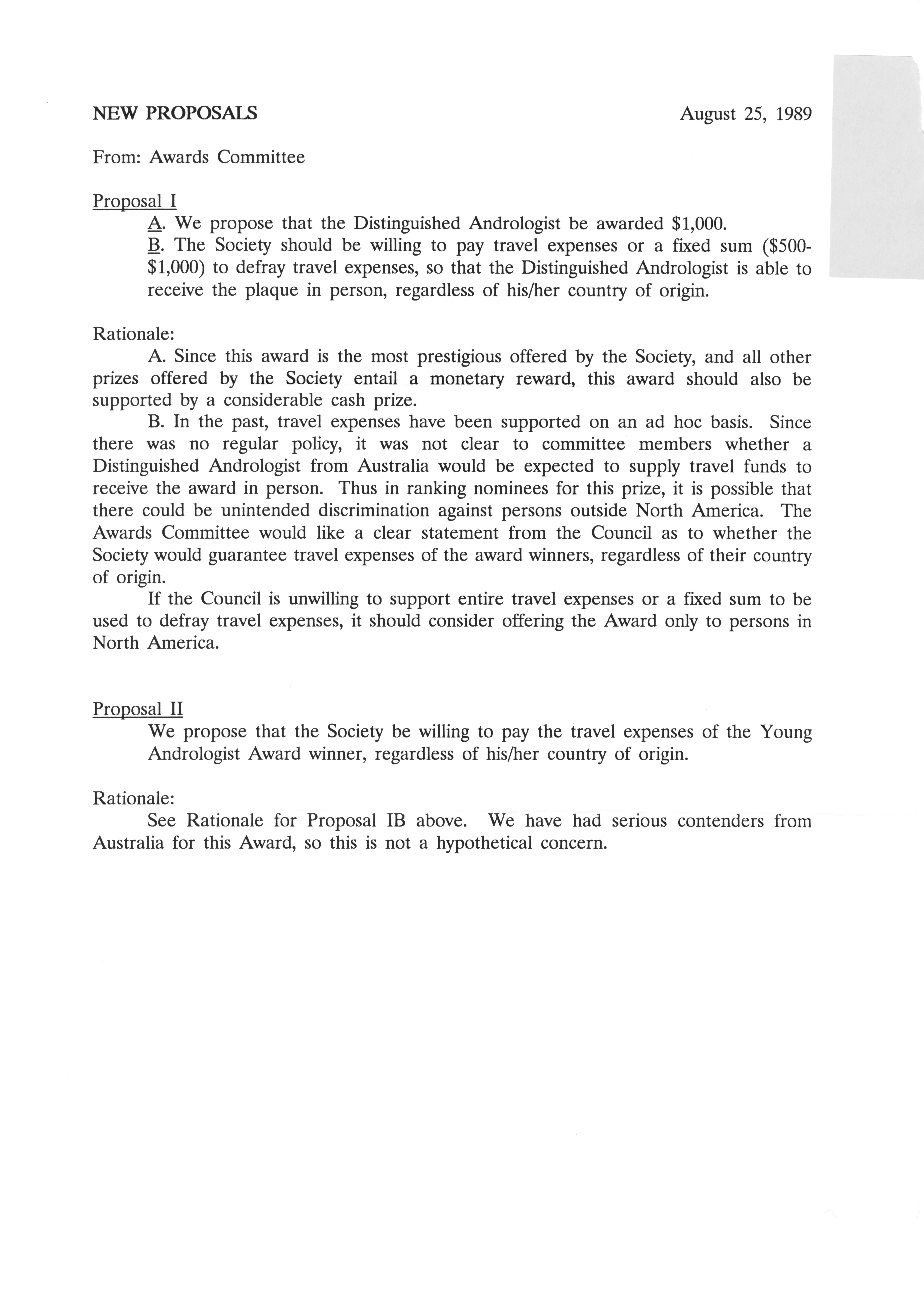 NEW PROPOSALS August 25, 1989

From: Awards Committee

Proposal I

A. We propose that the Distinguished Andrologist be awarded \$1,000.

B. The Society should be willing to pay travel expenses or a fixed sum (\$500-\$1,000) to defray travel expenses, so that the Distinguished Andrologist is able to receive the plaque in person, regardless of his/her country of origin.

Rationale:

A. Since this award is the most prestigious offered by the Society, and all other prizes offered by the Society entail a monetary reward, this award should also be supported by a considerable cash prize.

B. In the past, travel expenses have been supported on an ad hoc basis. Since there was no regular policy, it was not clear to committee members whether a Distinguished Andrologist from Australia would be expected to supply travel funds to receive the award in person. Thus in ranking nominees for this prize, it is possible that there could be unintended discrimination against persons outside North America. The Awards Committee would like a clear statement from the Council as to whether the Society would guarantee travel expenses of the award winners, regardless of their country of origin.

If the Council is unwilling to support entire travel expenses or a fixed sum to be used to defray travel expenses, it should consider offering the Award only to persons in North America.

Proposal II

We propose that the Society be willing to pay the travel expenses of the Young Andrologist Award winner, regardless of his/her country of origin.

Rationale:

See Rationale for Proposal IB above. We have had serious contenders from Australia for this Award, so this is not a hypothetical concern.